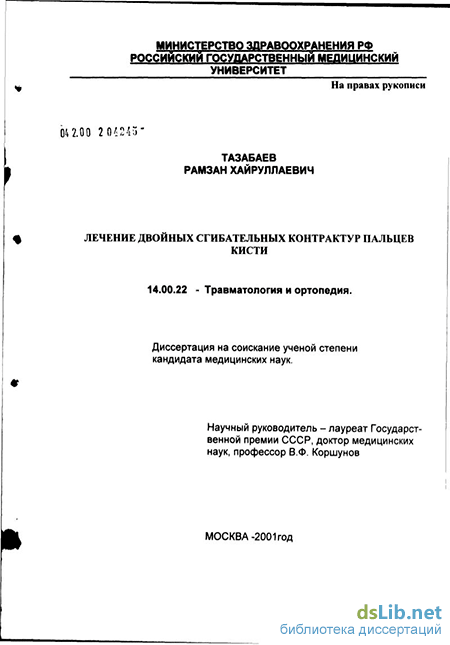 МИНИСТЕРСТВО ЗДРАВООХРАНЕНИЯ РФ
РОССИЙСКИЙ ГОСУДАРСТВЕННЫЙ МЕДИЦИНСКИЙ УНИВЕРСИТЕТ

На правах рукописи

04 2.00 2 04245 -

ТАЗАБАЕВ
РАМЗАН ХАЙРУЛЛАЕВИЧ

ЛЕЧЕНИЕ ДВОЙНЫХ СГИБАТЕЛЬНЫХ КОНТРАКТУР ПАЛЬЦЕВ КИСТИ

14.00.22 - Травматология и ортопедия.

Диссертация на соискание ученой степени кандидата медицинских наук.

Научный руководитель – лауреат Государственной премии СССР, доктор медицинских наук, профессор В.Ф. Коршунов

МОСКВА -2001год

dsLib.net
библиотека диссертаций